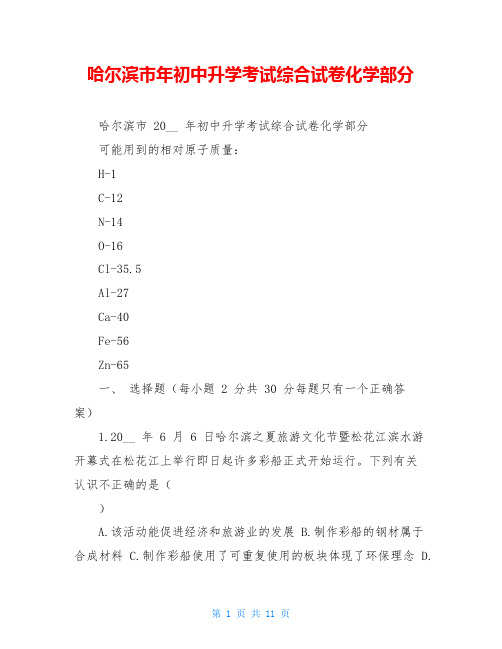 哈尔滨市年初中升学考试综合试卷化学部分

哈尔滨市 20__ 年初中升学考试综合试卷化学部分

可能用到的相对原子质量：

H-1

C-12

N-14

O-16

Cl-35.5

Al-27

Ca-40

Fe-56

Zn-65

一、 选择题（每小题 2 分共 30 分每题只有一个正确答案）

1.20__ 年 6 月 6 日哈尔滨之夏旅游文化节暨松花江滨水游开幕式在松花江上举行即日起许多彩船正式开始运行。下列有关认识不正确的是（

）

A.该活动能促进经济和旅游业的发展 B.制作彩船的钢材属于合成材料 C.制作彩船使用了可重复使用的板块体现了环保理念 D.

第 1 页 共 11 页